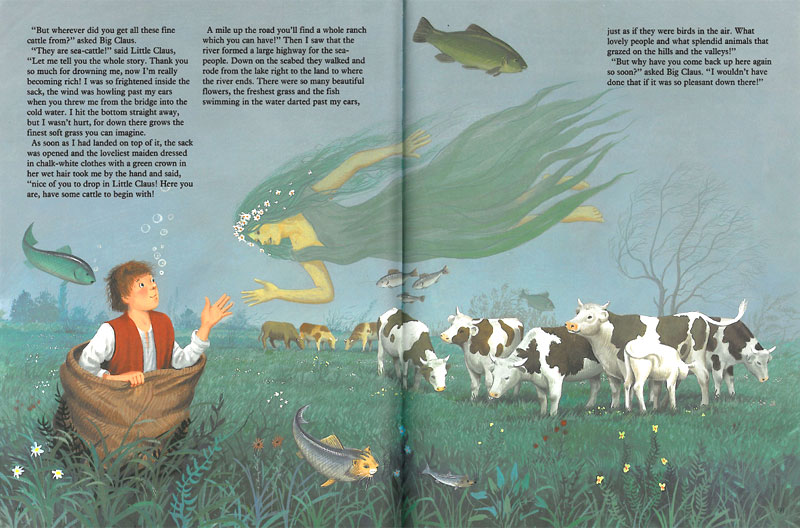 "But wherever did you get all these fine cattle from?" asked Big Claus.

"They are sea-cattle!" said Little Claus, "Let me tell you the whole story. Thank you so much for drowning me, now I'm really becoming rich! I was so frightened inside the sack, the wind was howling past my ears when you threw me from the bridge into the cold water. I hit the bottom straight away, but I wasn't hurt, for down there grows the finest soft grass you can imagine.

As soon as I had landed on top of it, the sack was opened and the loveliest maiden dressed in chalk-white clothes with a green crown in her wet hair took me by the hand and said, "nice of you to drop in Little Claus! Here you are, have some cattle to begin with!

A mile up the road you'll find a whole ranch which you can have!" Then I saw that the river formed a large highway for the sea-people. Down on the seabed they walked and rode from the lake right to the land to where the river ends. There were so many beautiful flowers, the freshest grass and the fish swimming in the water darted past my ears,

just as if they were birds in the air. What lovely people and what splendid animals that grazed on the hills and the valleys!"

"But why have you come back up here again so soon?" asked Big Claus. "I wouldn't have done that if it was so pleasant down there!"